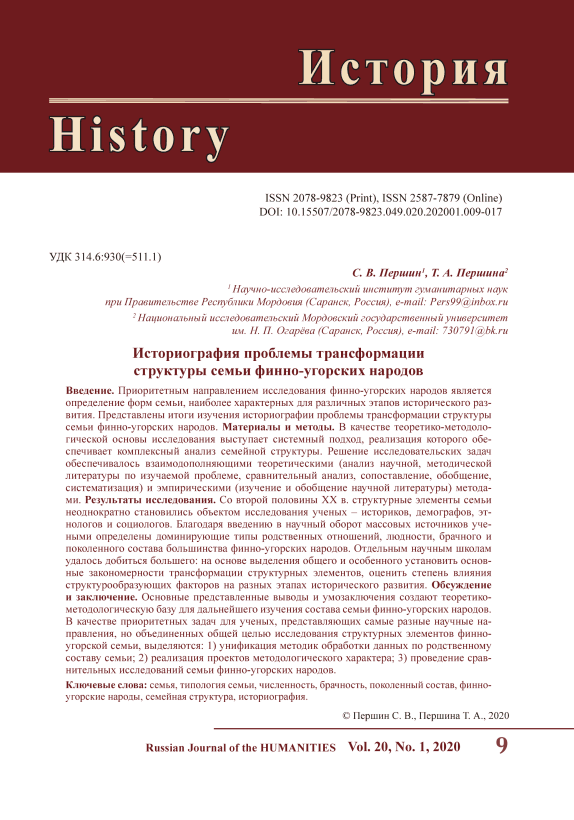 История

History

ISSN 2078-9823 (Print), ISSN 2587-7879 (Online)
DOI: 10.15507/2078-9823.049.020.202001.009-017

УДК 314.6:930(=511.1)

С. В. Першин$^1$, Т. А. Першина$^2$

$^1$ Научно-исследовательский институт гуманитарных наук при Правительстве Республики Мордовия (Саранск, Россия), e-mail: Pers99@inbox.ru

$^2$ Национальный исследовательский Мордовский государственный университет им. Н. П. Огарёва (Саранск, Россия), e-mail: 730791@bk.ru

Историография проблемы трансформации структуры семьи финно-угорских народов

Введение. Приоритетным направлением исследования финно-угорских народов является определение форм семьи, наиболее характерных для различных этапов исторического развития. Представлены итоги изучения историографии проблемы трансформации структуры семьи финно-угорских народов. Материалы и методы. В качестве теоретико-методологической основы исследования выступает системный подход, реализация которого обеспечивает комплексный анализ семейной структуры. Решение исследовательских задач обеспечивалось взаимодополняющими теоретическими (анализ научной, методической литературы по изучаемой проблеме, сравнительный анализ, сопоставление, обобщение, систематизация) и эмпирическими (изучение и обобщение научной литературы) методами. Результаты исследования. Со второй половины XX в. структурные элементы семьи неоднократно становились объектом исследования ученых – историков, демографов, этнологов и социологов. Благодаря введению в научный оборот массовых источников учеными определены доминирующие типы родственных отношений, людности, брачного и поколенного состава большинства финно-угорских народов. Отдельным научным школам удалось добиться большего: на основе выделения общего и особенного установить основные закономерности трансформации структурных элементов, оценить степень влияния структурообразующих факторов на разных этапах исторического развития. Обсуждение и заключение. Основные представленные выводы и умозаключения создают теоретико-методологическую базу для дальнейшего изучения состава семьи финно-угорских народов. В качестве приоритетных задач для ученых, представляющих самые разные научные направления, но объединенных общей целью исследования структурных элементов финно-угорской семьи, выделяются: 1) унификация методик обработки данных по родственному составу семьи; 2) реализация проектов методологического характера; 3) проведение сравнительных исследований семьи финно-угорских народов.

Ключевые слова: семья, типология семьи, численность, брачность, поколенный состав, финно-угорские народы, семейная структура, историография.

© Першин С. В., Першина Т. А., 2020

Russian Journal of the HUMANITIES Vol. 20, No. 1, 2020 9